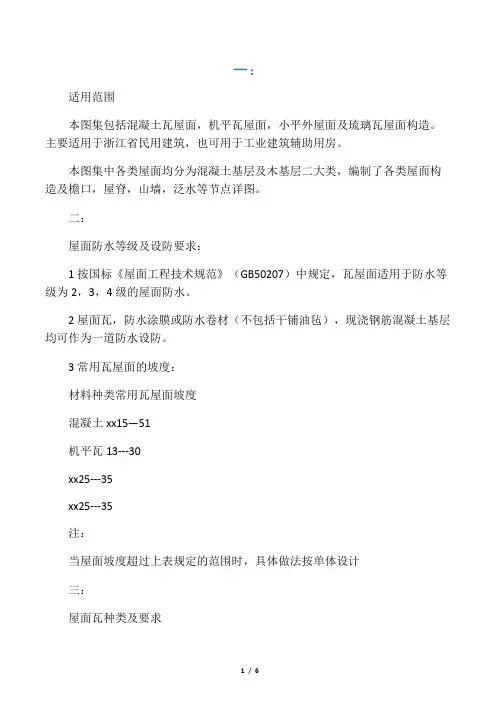 一：

适用范围

本图集包括混凝土瓦屋面，机平瓦屋面，小平外屋面及琉璃瓦屋面构造。主要适用于浙江省民用建筑，也可用于工业建筑辅助用房。

本图集中各类屋面均分为混凝土基层及木基层二大类，编制了各类屋面构造及檐口，屋脊，山墙，泛水等节点详图。

二：

屋面防水等级及设防要求：

1 按国标《屋面工程技术规范》（GB50207）中规定，瓦屋面适用于防水等级为 2，3，4 级的屋面防水。

2 屋面瓦，防水涂膜或防水卷材（不包括干铺油毡），现浇钢筋混凝土基层均可作为一道防水设防。

3 常用瓦屋面的坡度：

材料种类常用瓦屋面坡度

混凝土 xx15—51

机平瓦 13---30

xx25---35

xx25---35

注：

当屋面坡度超过上表规定的范围时，具体做法按单体设计

三：

屋面瓦种类及要求

1 / 6